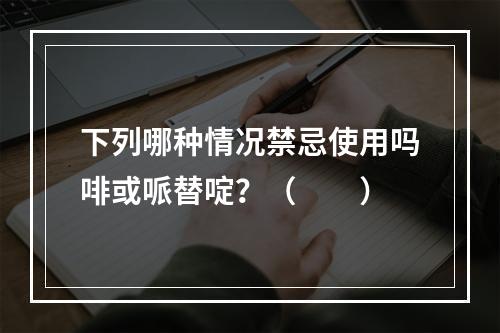 下列哪种情况禁忌使用吗啡或哌替啶？（　　）